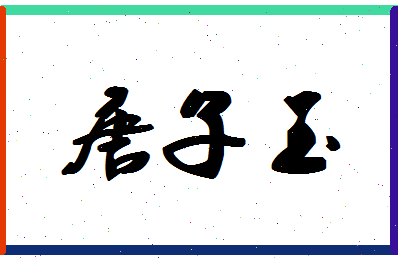 唐子玉